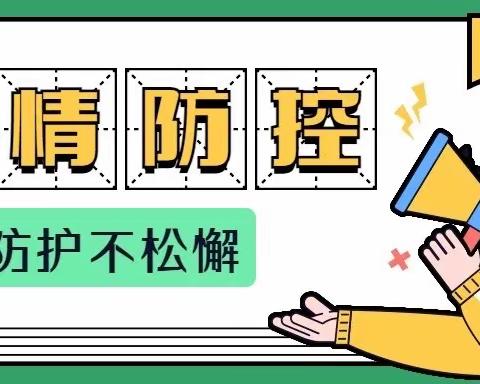 情防控

防护不松懈